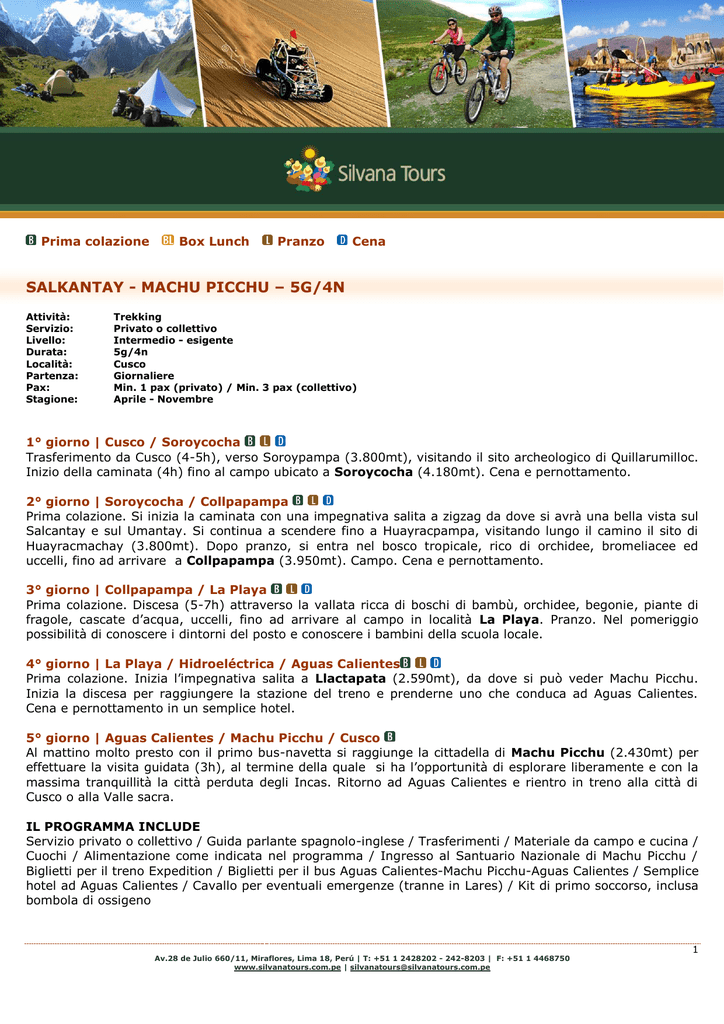 Silvana Tours

B Prima colazione BL Box Lunch L Pranzo D Cena

SALKANTAY - MACHU PICCHU – 5G/4N

Attività: Trekking
Servizio: Privato o collettivo
Livello: Intermedio - esigente
Durata: 5g/4n
Località: Cusco
Partenza: Giornaliere
Pax: Min. 1 pax (privato) / Min. 3 pax (collettivo)
Stagione: Aprile - Novembre

1° giorno | Cusco / Soroycocha B L D
Trasferimento da Cusco (4-5h), verso Soroypampa (3.800mt), visitando il sito archeologico di Quillarumilloc. Inizio della caminata (4h) fino al campo ubicato a Soroycocha (4.180mt). Cena e pernottamento.

2° giorno | Soroycocha / Collpapampa B L D
Prima colazione. Si inizia la caminata con una impegnativa salita a zigzag da dove si avrà una bella vista sul Salcantay e sul Umantay. Si continua a scendere fino a Huayracpampa, visitando lungo il camino il sito di Huayracmachay (3.800mt). Dopo pranzo, si entra nel bosco tropicale, rico di orchidee, bromeliacee ed uccelli, fino ad arrivare a Collpapampa (3.950mt). Campo. Cena e pernottamento.

3° giorno | Collpapampa / La Playa B L D
Prima colazione. Discesa (5-7h) attraverso la vallata ricca di boschi di bambù, orchidee, begonie, piante di fragole, cascate d'acqua, uccelli, fino ad arrivare al campo in località La Playa. Pranzo. Nel pomeriggio possibilità di conoscere i dintorni del posto e conoscere i bambini della scuola locale.

4° giorno | La Playa / Hidroeléctrica / Aguas Calientes B L D
Prima colazione. Inizia l'impegnativa salita a Llactapata (2.590mt), da dove si può veder Machu Picchu. Inizia la discesa per raggiungere la stazione del treno e prenderne uno che conduca ad Aguas Calientes. Cena e pernottamento in un semplice hotel.

5° giorno | Aguas Calientes / Machu Picchu / Cusco B
Al mattino molto presto con il primo bus-navetta si raggiunge la cittadella di Machu Picchu (2.430mt) per effettuare la visita guidata (3h), al termine della quale si ha l'opportunità di esplorare liberamente e con la massima tranquillità la città perduta degli Incas. Ritorno ad Aguas Calientes e rientro in treno alla città di Cusco o alla Valle sacra.

IL PROGRAMMA INCLUDE
Servizio privato o collettivo / Guida parlante spagnolo-inglese / Trasferimenti / Materiale da campo e cucina / Cuochi / Alimentazione come indicata nel programma / Ingresso al Santuario Nazionale di Machu Picchu / Biglietti per il treno Expedition / Biglietti per il bus Aguas Calientes-Machu Picchu-Aguas Calientes / Semplice hotel ad Aguas Calientes / Cavallo per eventuali emergenze (tranne in Lares) / Kit di primo soccorso, inclusa bombola di ossigeno

1

Av.28 de Julio 660/11, Miraflores, Lima 18, Perú | T: +51 1 2428202 - 242-8203 | F: +51 1 4468750
www.silvanatours.com.pe | silvanatours@silvanatours.com.pe